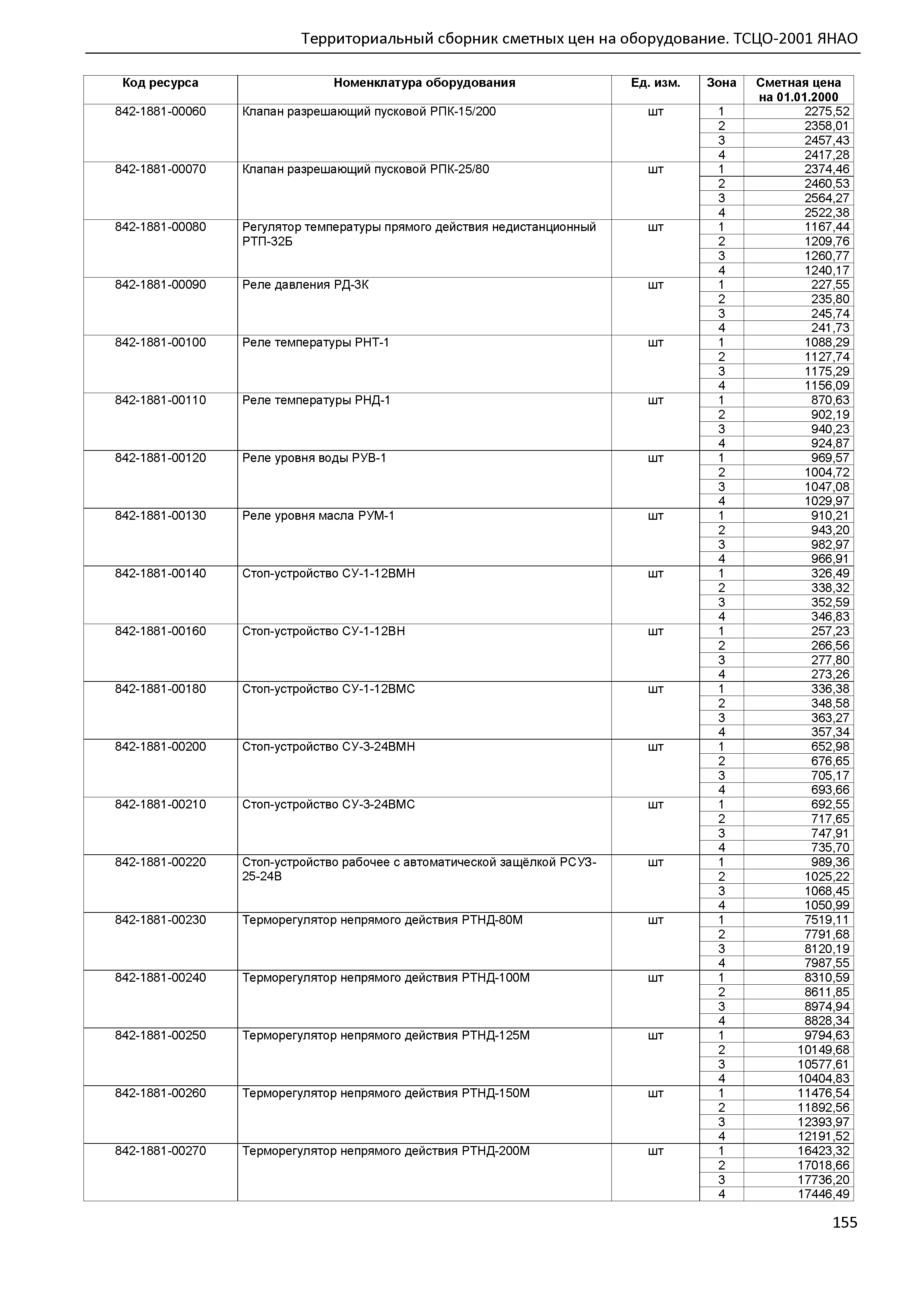 Территориальный сборник сметных цен на оборудование. ТСЦО-2001 ЯНАО

| Код ресурса | Номенклатура оборудования | Ед. изм. | Зона | Сметная цена на 01.01.2000 |
|---|---|---|---|---|
| 842-1881-00060 | Клапан разрешающий пусковой РПК-15/200 | шт | 1 | 2275,52 |
| | | | 2 | 2358,01 |
| | | | 3 | 2457,43 |
| | | | 4 | 2417,28 |
| 842-1881-00070 | Клапан разрешающий пусковой РПК-25/80 | шт | 1 | 2374,46 |
| | | | 2 | 2460,53 |
| | | | 3 | 2564,27 |
| | | | 4 | 2522,38 |
| 842-1881-00080 | Регулятор температуры прямого действия недистанционный РТП-32Б | шт | 1 | 1167,44 |
| | | | 2 | 1209,76 |
| | | | 3 | 1260,77 |
| | | | 4 | 1240,17 |
| 842-1881-00090 | Реле давления РД-3К | шт | 1 | 227,55 |
| | | | 2 | 235,80 |
| | | | 3 | 245,74 |
| | | | 4 | 241,73 |
| 842-1881-00100 | Реле температуры РНТ-1 | шт | 1 | 1088,29 |
| | | | 2 | 1127,74 |
| | | | 3 | 1175,29 |
| | | | 4 | 1156,09 |
| 842-1881-00110 | Реле температуры РНД-1 | шт | 1 | 870,63 |
| | | | 2 | 902,19 |
| | | | 3 | 940,23 |
| | | | 4 | 924,87 |
| 842-1881-00120 | Реле уровня воды РУВ-1 | шт | 1 | 969,57 |
| | | | 2 | 1004,72 |
| | | | 3 | 1047,08 |
| | | | 4 | 1029,97 |
| 842-1881-00130 | Реле уровня масла РУМ-1 | шт | 1 | 910,21 |
| | | | 2 | 943,20 |
| | | | 3 | 982,97 |
| | | | 4 | 966,91 |
| 842-1881-00140 | Стоп-устройство СУ-1-12ВМН | шт | 1 | 326,49 |
| | | | 2 | 338,32 |
| | | | 3 | 352,59 |
| | | | 4 | 346,83 |
| 842-1881-00160 | Стоп-устройство СУ-1-12ВН | шт | 1 | 257,23 |
| | | | 2 | 266,56 |
| | | | 3 | 277,80 |
| | | | 4 | 273,26 |
| 842-1881-00180 | Стоп-устройство СУ-1-12ВМС | шт | 1 | 336,38 |
| | | | 2 | 348,58 |
| | | | 3 | 363,27 |
| | | | 4 | 357,34 |
| 842-1881-00200 | Стоп-устройство СУ-3-24ВМН | шт | 1 | 652,98 |
| | | | 2 | 676,65 |
| | | | 3 | 705,17 |
| | | | 4 | 693,66 |
| 842-1881-00210 | Стоп-устройство СУ-3-24ВМС | шт | 1 | 692,55 |
| | | | 2 | 717,65 |
| | | | 3 | 747,91 |
| | | | 4 | 735,70 |
| 842-1881-00220 | Стоп-устройство рабочее с автоматической защёлкой РСУЗ-25-24В | шт | 1 | 989,36 |
| | | | 2 | 1025,22 |
| | | | 3 | 1068,45 |
| | | | 4 | 1050,99 |
| 842-1881-00230 | Терморегулятор непрямого действия РТНД-80М | шт | 1 | 7519,11 |
| | | | 2 | 7791,68 |
| | | | 3 | 8120,19 |
| | | | 4 | 7987,55 |
| 842-1881-00240 | Терморегулятор непрямого действия РТНД-100М | шт | 1 | 8310,59 |
| | | | 2 | 8611,85 |
| | | | 3 | 8974,94 |
| | | | 4 | 8828,34 |
| 842-1881-00250 | Терморегулятор непрямого действия РТНД-125М | шт | 1 | 9794,63 |
| | | | 2 | 10149,68 |
| | | | 3 | 10577,61 |
| | | | 4 | 10404,83 |
| 842-1881-00260 | Терморегулятор непрямого действия РТНД-150М | шт | 1 | 11476,54 |
| | | | 2 | 11892,56 |
| | | | 3 | 12393,97 |
| | | | 4 | 12191,52 |
| 842-1881-00270 | Терморегулятор непрямого действия РТНД-200М | шт | 1 | 16423,32 |
| | | | 2 | 17018,66 |
| | | | 3 | 17736,20 |
| | | | 4 | 17446,49 |

155